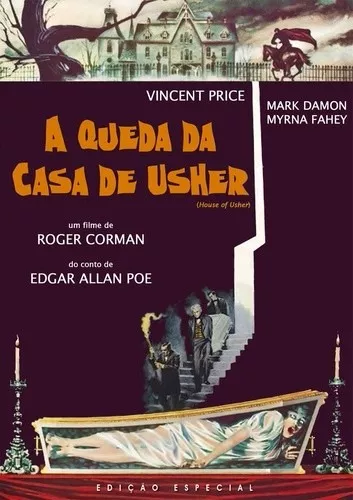 VINCENT PRICE

MARK DAMON
MYRNA FAHEY

A QUEDA DA CASA DE USHER
(House of Usher)

um filme de
ROGER CORMAN

do conto de
EDGAR ALLAN POE

EDIÇÃO ESPECIAL